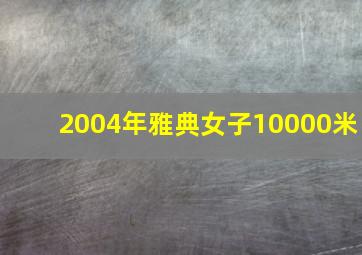 2004年雅典女子10000米